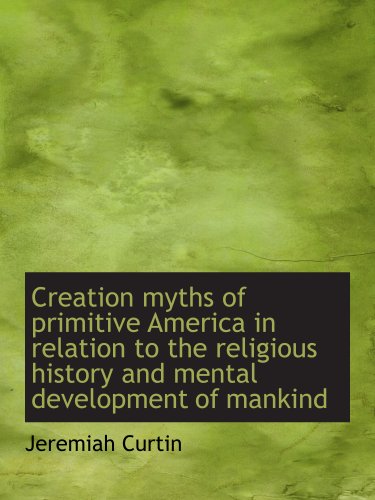 Creation myths of primitive America in relation to the religious history and mental development of mankind

Jeremiah Curtin